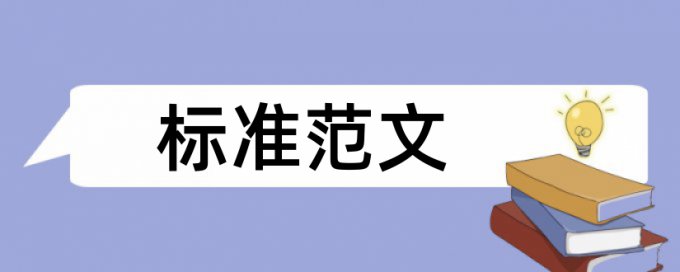 标准范文